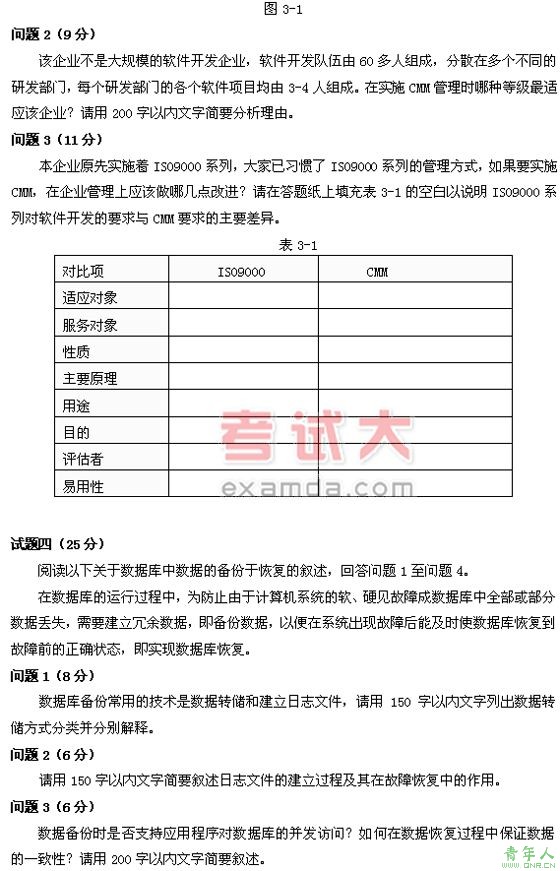 图 3-1

问题 2（9 分）

该企业不是大规模的软件开发企业，软件开发队伍由 60 多人组成，分散在多个不同的研发部门，每个研发部门的各个软件项目均由 3-4 人组成。在实施 CMM 管理时哪种等级最适应该企业？请用 200 字以内文字简要分析理由。

问题 3（11 分）

本企业原先实施着 ISO9000 系列，大家已习惯了 ISO9000 系列的管理方式，如果要实施 CMM，在企业管理上应该做哪几点改进？请在答题纸上填充表 3-1 的空白以说明 ISO9000 系列对软件开发的要求与 CMM 要求的主要差异。

表 3-1

| 对比项 | ISO9000 | CMM |
|---|---|---|
| 适应对象 | | |
| 服务对象 | | |
| 性质 | | |
| 主要原理 | | |
| 用途 | | |
| 目的 | | |
| 评估者 | | |
| 易用性 | | |

考试大
examda.com

试题四（25 分）

阅读以下关于数据库中数据的备份于恢复的叙述，回答问题 1 至问题 4。

在数据库的运行过程中，为防止由于计算机系统的软、硬见故障成数据库中全部或部分数据丢失，需要建立冗余数据，即备份数据，以便在系统出现故障后能及时使数据库恢复到故障前的正确状态，即实现数据库恢复。

问题 1（8 分）

数据库备份常用的技术是数据转储和建立日志文件，请用 150 字以内文字列出数据转储方式分类并分别解释。

问题 2（6 分）

请用 150 字以内文字简要叙述日志文件的建立过程及其在故障恢复中的作用。

问题 3（6 分）

数据备份时是否支持应用程序对数据库的并发访问？如何在数据恢复过程中保证数据的一致性？请用 200 字以内文字简要叙述。

青年人
QNR.CN